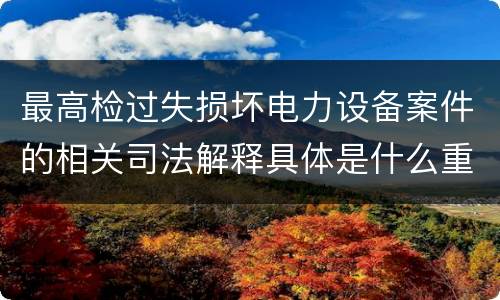 最高检过失损坏电力设备案件的相关司法解释具体是什么重